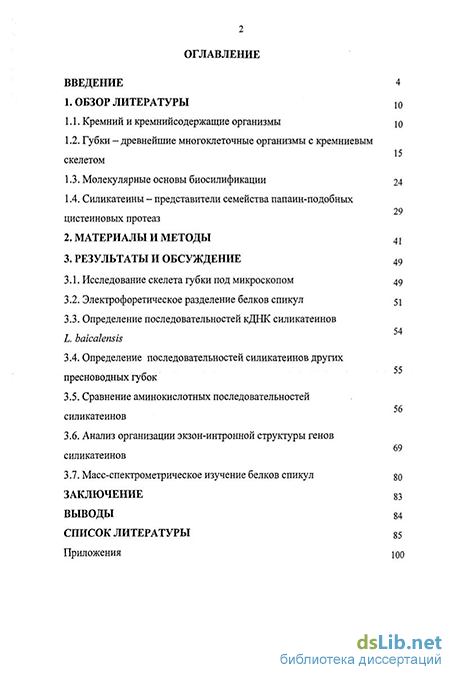 2

ОГЛАВЛЕНИЕ

ВВЕДЕНИЕ 4

1. ОБЗОР ЛИТЕРАТУРЫ 10

1.1. Кремний и кремнийсодержащие организмы 10

1.2. Губки – древнейшие многоклеточные организмы с кремниевым скелетом 15

1.3. Молекулярные основы биосилификации 24

1.4. Силикатеины – представители семейства папаин-подобных цистеиновых протеаз 29

2. МАТЕРИАЛЫ И МЕТОДЫ 41

3. РЕЗУЛЬТАТЫ И ОБСУЖДЕНИЕ 49

3.1. Исследование скелета губки под микроскопом 49

3.2. Электрофоретическое разделение белков спикул 51

3.3. Определение последовательностей кДНК силикатеинов L. baicalensis 54

3.4. Определение последовательностей силикатеинов других пресноводных губок 55

3.5. Сравнение аминокислотных последовательностей силикатеинов 56

3.6. Анализ организации экзон-интронной структуры генов силикатеинов 69

3.7. Масс-спектрометрическое изучение белков спикул 80

ЗАКЛЮЧЕНИЕ 83

ВЫВОДЫ 84

СПИСОК ЛИТЕРАТУРЫ 85

Приложения 100

dsLib.net
библиотека диссертаций